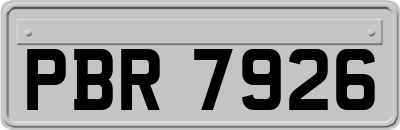 PBR 7926